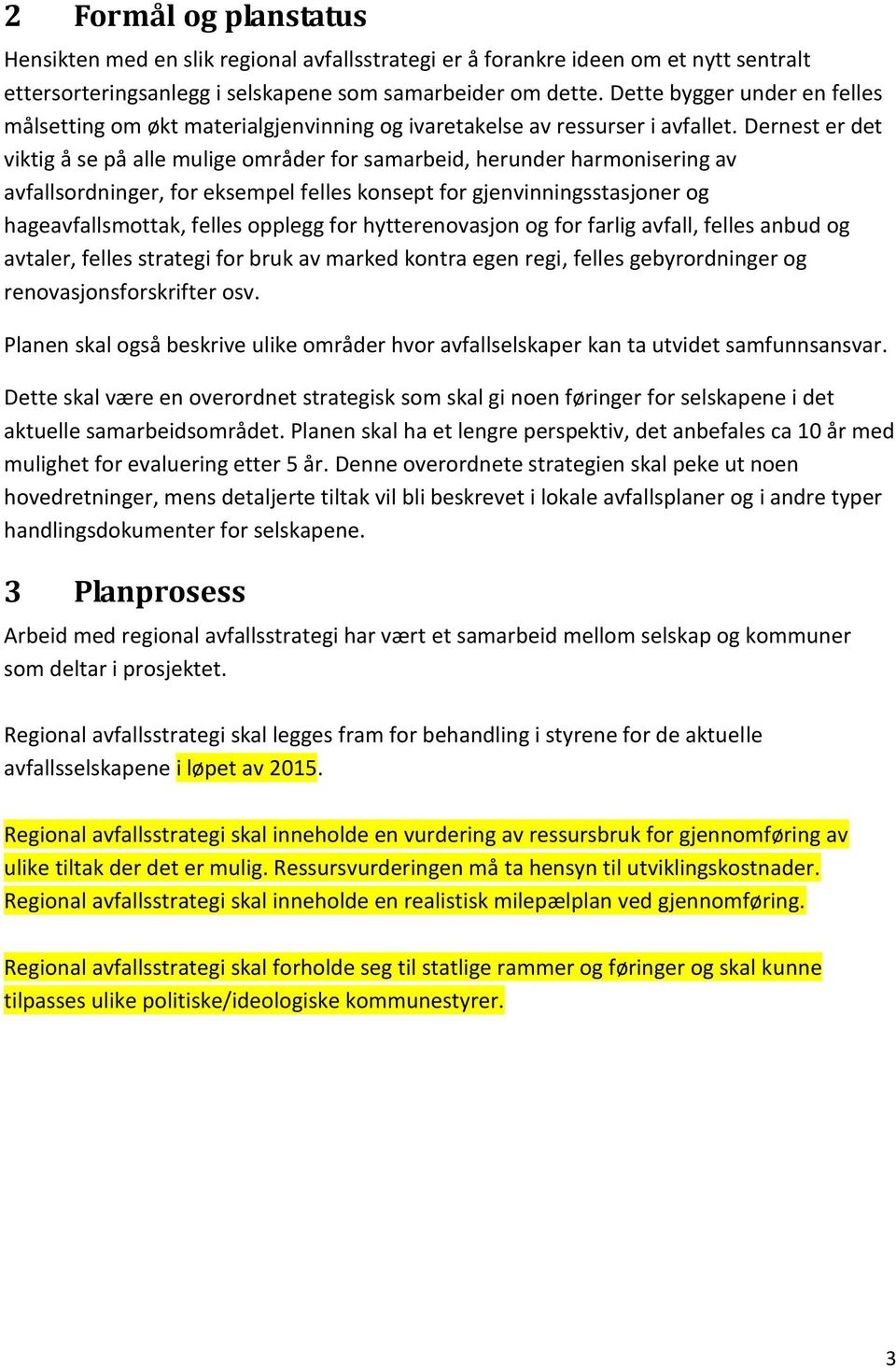 2 Formål og planstatus

Hensikten med en slik regional avfallsstrategi er å forankre ideen om et nytt sentralt ettersorteringsanlegg i selskapene som samarbeider om dette. Dette bygger under en felles målsetting om økt materialgjenvinning og ivaretakelse av ressurser i avfallet. Dernest er det viktig å se på alle mulige områder for samarbeid, herunder harmonisering av avfallsordninger, for eksempel felles konsept for gjenvinningsstasjoner og hageavfallsmottak, felles opplegg for hytterenovasjon og for farlig avfall, felles anbud og avtaler, felles strategi for bruk av marked kontra egen regi, felles gebyrordninger og renovasjonsforskrifter osv.

Planen skal også beskrive ulike områder hvor avfallselskaper kan ta utvidet samfunnsansvar.

Dette skal være en overordnet strategisk som skal gi noen føringer for selskapene i det aktuelle samarbeidsområdet. Planen skal ha et lengre perspektiv, det anbefales ca 10 år med mulighet for evaluering etter 5 år. Denne overordnete strategien skal peke ut noen hovedretninger, mens detaljerte tiltak vil bli beskrevet i lokale avfallsplaner og i andre typer handlingsdokumenter for selskapene.

3 Planprosess

Arbeid med regional avfallsstrategi har vært et samarbeid mellom selskap og kommuner som deltar i prosjektet.

Regional avfallsstrategi skal legges fram for behandling i styrene for de aktuelle avfallsselskapene i løpet av 2015.

Regional avfallsstrategi skal inneholde en vurdering av ressursbruk for gjennomføring av ulike tiltak der det er mulig. Ressursvurderingen må ta hensyn til utviklingskostnader. Regional avfallsstrategi skal inneholde en realistisk milepælplan ved gjennomføring.

Regional avfallsstrategi skal forholde seg til statlige rammer og føringer og skal kunne tilpasses ulike politiske/ideologiske kommunestyrer.

3